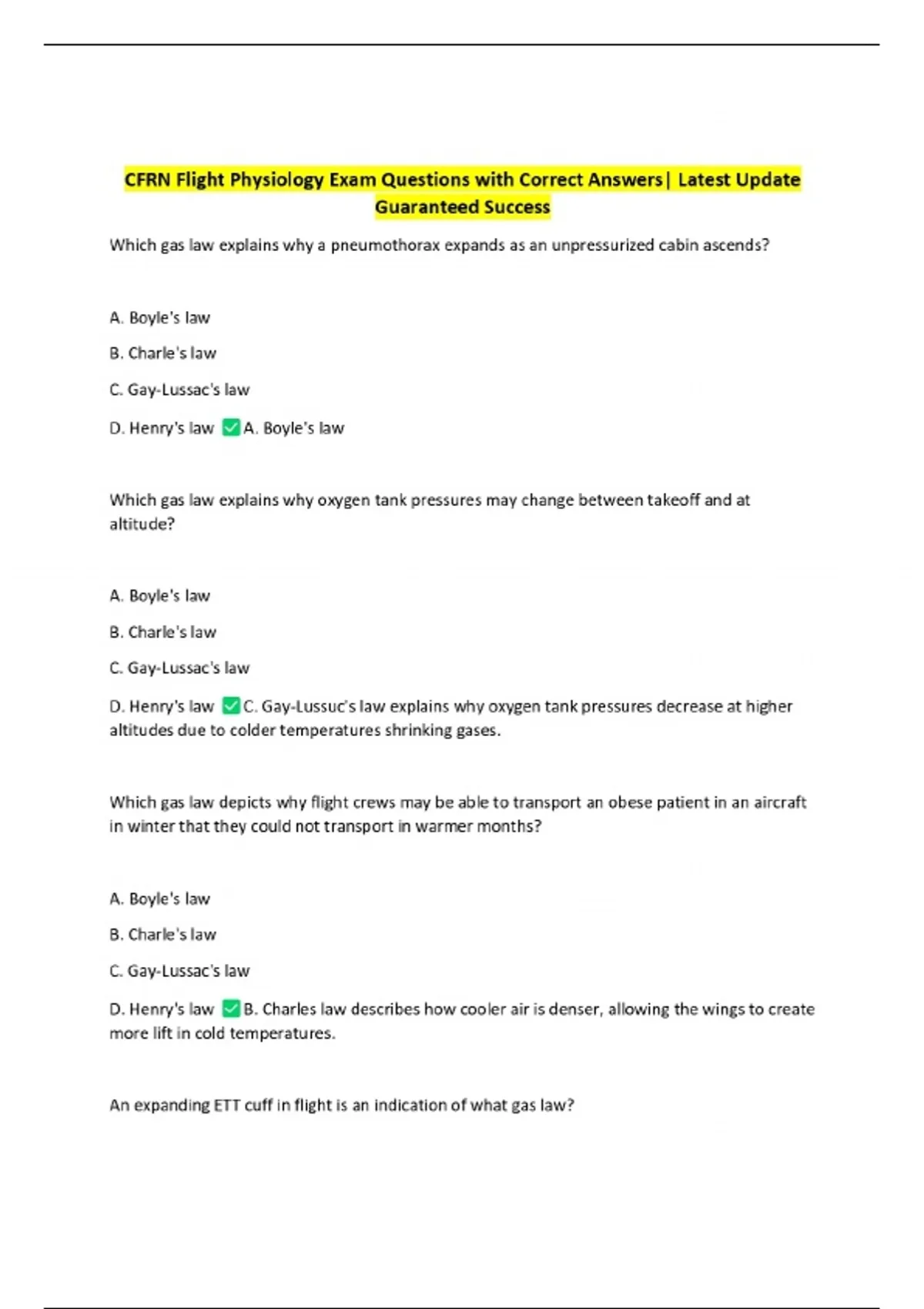 CFRN Flight Physiology Exam Questions with Correct Answers| Latest Update Guaranteed Success

Which gas law explains why a pneumothorax expands as an unpressurized cabin ascends?

A. Boyle's law

B. Charle's law

C. Gay-Lussac's law

D. Henry's law ✅A. Boyle's law

Which gas law explains why oxygen tank pressures may change between takeoff and at altitude?

A. Boyle's law

B. Charle's law

C. Gay-Lussac's law

D. Henry's law ✅C. Gay-Lussuc's law explains why oxygen tank pressures decrease at higher altitudes due to colder temperatures shrinking gases.

Which gas law depicts why flight crews may be able to transport an obese patient in an aircraft in winter that they could not transport in warmer months?

A. Boyle's law

B. Charle's law

C. Gay-Lussac's law

D. Henry's law ✅B. Charles law describes how cooler air is denser, allowing the wings to create more lift in cold temperatures.

An expanding ETT cuff in flight is an indication of what gas law?